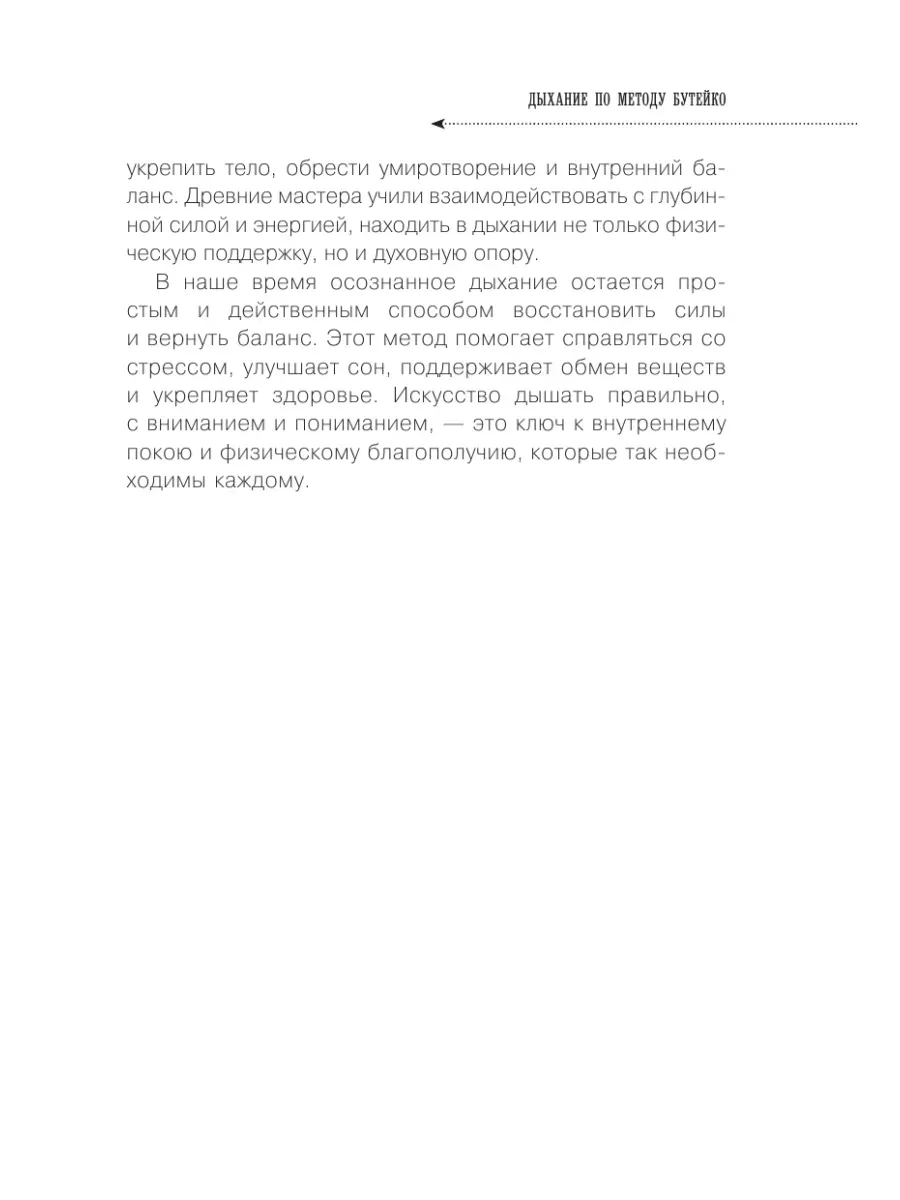 ДЫХАНИЕ ПО МЕТОДУ БУТЕЙКО

укрепить тело, обрести умиротворение и внутренний баланс. Древние мастера учили взаимодействовать с глубинной силой и энергией, находить в дыхании не только физическую поддержку, но и духовную опору.

В наше время осознанное дыхание остается простым и действенным способом восстановить силы и вернуть баланс. Этот метод помогает справляться со стрессом, улучшает сон, поддерживает обмен веществ и укрепляет здоровье. Искусство дышать правильно, с вниманием и пониманием, — это ключ к внутреннему покою и физическому благополучию, которые так необходимы каждому.